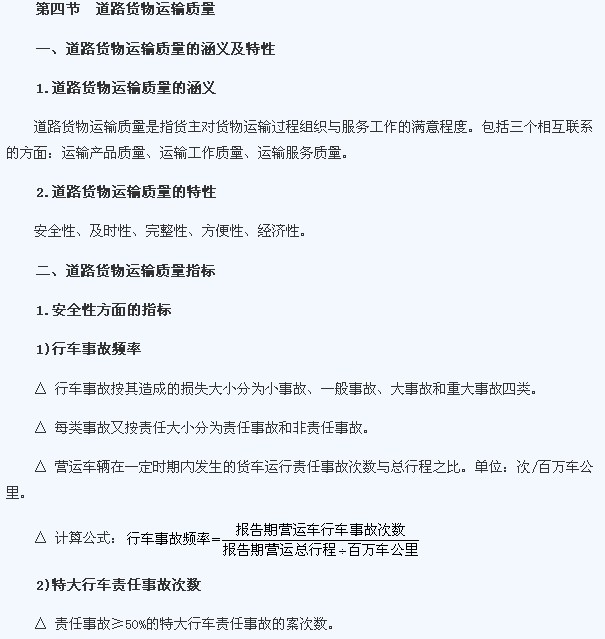 第四节　道路货物运输质量

一、道路货物运输质量的涵义及特性

1.道路货物运输质量的涵义

道路货物运输质量是指货主对货物运输过程组织与服务工作的满意程度。包括三个相互联系的方面：运输产品质量、运输工作质量、运输服务质量。

2.道路货物运输质量的特性

安全性、及时性、完整性、方便性、经济性。

二、道路货物运输质量指标

1.安全性方面的指标

1)行车事故频率

△ 行车事故按其造成的损失大小分为小事故、一般事故、大事故和重大事故四类。

△ 每类事故又按责任大小分为责任事故和非责任事故。

△ 营运车辆在一定时期内发生的货车运行责任事故次数与总行程之比。单位：次/百万车公里。

△ 计算公式：$行车事故频率=\frac{报告期营运车行车事故次数}{报告期营运总行程\div百万车公里}$

2)特大行车责任事故次数

△ 责任事故≥50%的特大行车责任事故的案次数。